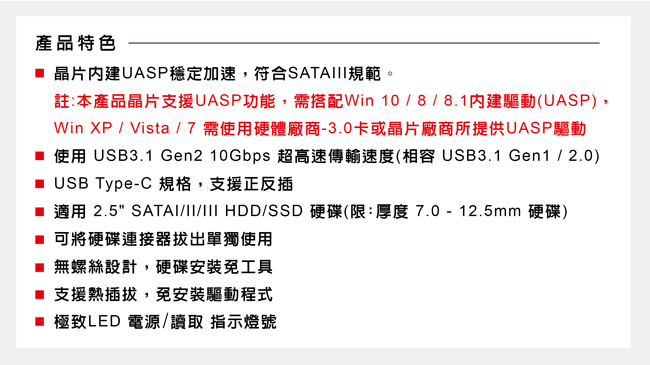 產品特色

■ 晶片內建UASP穩定加速，符合SATAIII規範。
註:本產品晶片支援UASP功能，需搭配Win 10 / 8 / 8.1內建驅動(UASP)，Win XP / Vista / 7 需使用硬體廠商-3.0卡或晶片廠商所提供UASP驅動

■ 使用 USB3.1 Gen2 10Gbps 超高速傳輸速度(相容 USB3.1 Gen1 / 2.0)

■ USB Type-C 規格，支援正反插

■ 適用 2.5" SATAI/II/III HDD/SSD 硬碟(限:厚度 7.0 - 12.5mm 硬碟)

■ 可將硬碟連接器拔出單獨使用

■ 無螺絲設計，硬碟安裝免工具

■ 支援熱插拔，免安裝驅動程式

■ 極致LED 電源/讀取 指示燈號